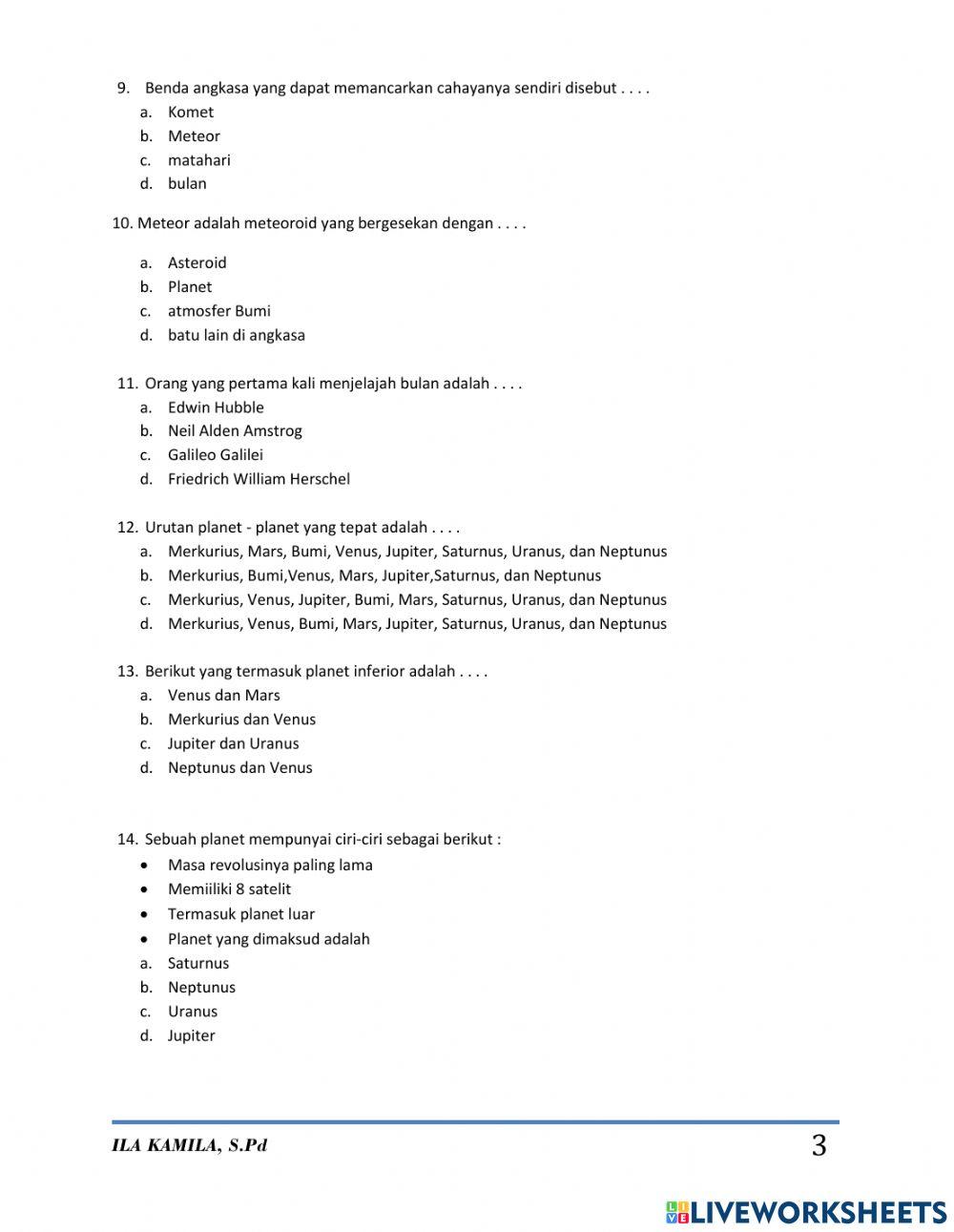 9. Benda angkasa yang dapat memancarkan cahayanya sendiri disebut . . . .
a. Komet
b. Meteor
c. matahari
d. bulan

10. Meteor adalah meteoroid yang bergesekan dengan . . . .
a. Asteroid
b. Planet
c. atmosfer Bumi
d. batu lain di angkasa

11. Orang yang pertama kali menjelajah bulan adalah . . . .
a. Edwin Hubble
b. Neil Alden Amstrog
c. Galileo Galilei
d. Friedrich William Herschel

12. Urutan planet - planet yang tepat adalah . . . .
a. Merkurius, Mars, Bumi, Venus, Jupiter, Saturnus, Uranus, dan Neptunus
b. Merkurius, Bumi,Venus, Mars, Jupiter,Saturnus, dan Neptunus
c. Merkurius, Venus, Jupiter, Bumi, Mars, Saturnus, Uranus, dan Neptunus
d. Merkurius, Venus, Bumi, Mars, Jupiter, Saturnus, Uranus, dan Neptunus

13. Berikut yang termasuk planet inferior adalah . . . .
a. Venus dan Mars
b. Merkurius dan Venus
c. Jupiter dan Uranus
d. Neptunus dan Venus

14. Sebuah planet mempunyai ciri-ciri sebagai berikut :
• Masa revolusinya paling lama
• Memiiliki 8 satelit
• Termasuk planet luar
• Planet yang dimaksud adalah
a. Saturnus
b. Neptunus
c. Uranus
d. Jupiter

ILA KAMILA, S.Pd
3

LIVEWORKSHEETS